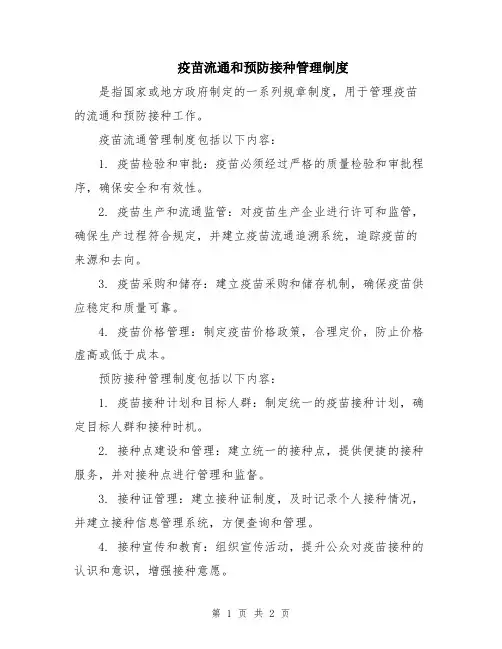 疫苗流通和预防接种管理制度

是指国家或地方政府制定的一系列规章制度，用于管理疫苗的流通和预防接种工作。

疫苗流通管理制度包括以下内容：

1. 疫苗检验和审批：疫苗必须经过严格的质量检验和审批程序，确保安全和有效性。

2. 疫苗生产和流通监管：对疫苗生产企业进行许可和监管，确保生产过程符合规定，并建立疫苗流通追溯系统，追踪疫苗的来源和去向。

3. 疫苗采购和储存：建立疫苗采购和储存机制，确保疫苗供应稳定和质量可靠。

4. 疫苗价格管理：制定疫苗价格政策，合理定价，防止价格虚高或低于成本。

预防接种管理制度包括以下内容：

1. 疫苗接种计划和目标人群：制定统一的疫苗接种计划，确定目标人群和接种时机。

2. 接种点建设和管理：建立统一的接种点，提供便捷的接种服务，并对接种点进行管理和监督。

3. 接种证管理：建立接种证制度，及时记录个人接种情况，并建立接种信息管理系统，方便查询和管理。

4. 接种宣传和教育：组织宣传活动，提升公众对疫苗接种的认识和意识，增强接种意愿。

第 1 页 共 2 页